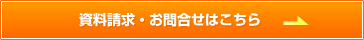 資料請求・お問合せはこちら